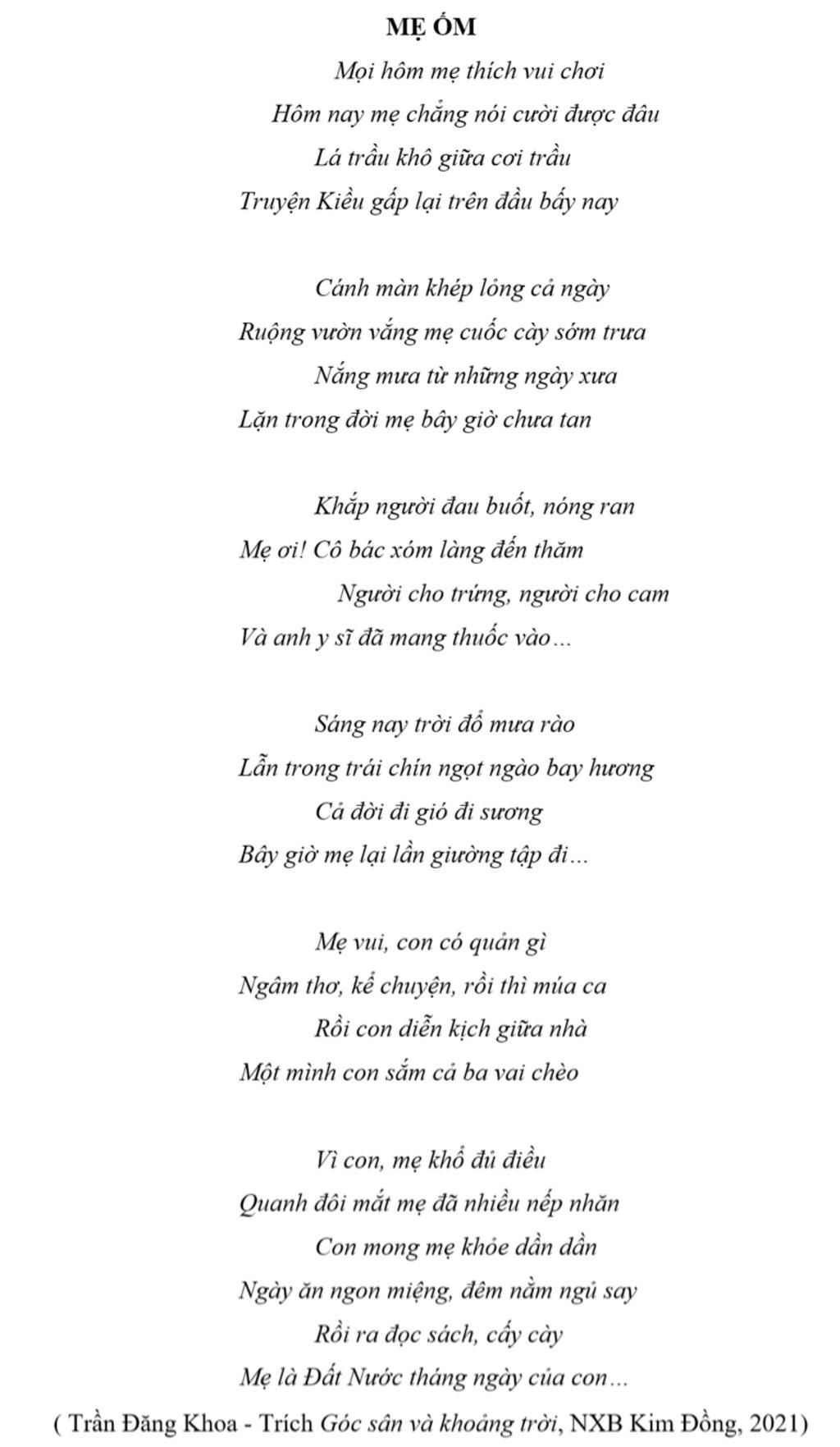 MẸ ỐM

Mọi hôm mẹ thích vui chơi
Hôm nay mẹ chẳng nói cười được đâu
Lá trầu khô giữa cơi trầu
Truyện Kiều gấp lại trên đầu bấy nay

Cánh màn khép lỏng cả ngày
Ruộng vườn vắng mẹ cuốc cày sớm trưa
Nắng mưa từ những ngày xưa
Lặn trong đời mẹ bây giờ chưa tan

Khắp người đau buốt, nóng ran
Mẹ ơi! Cô bác xóm làng đến thăm
Người cho trứng, người cho cam
Và anh y sĩ đã mang thuốc vào…

Sáng nay trời đổ mưa rào
Lẫn trong trái chín ngọt ngào bay hương
Cả đời đi gió đi sương
Bây giờ mẹ lại lần giường tập đi…

Mẹ vui, con có quản gì
Ngâm thơ, kể chuyện, rồi thì múa ca
Rồi con diễn kịch giữa nhà
Một mình con sắm cả ba vai chèo

Vì con, mẹ khổ đủ điều
Quanh đôi mắt mẹ đã nhiều nếp nhăn
Con mong mẹ khỏe dần dần
Ngày ăn ngon miệng, đêm nằm ngủ say
Rồi ra đọc sách, cấy cày
Mẹ là Đất Nước tháng ngày của con…

( Trần Đăng Khoa - Trích Góc sân và khoảng trời, NXB Kim Đồng, 2021)